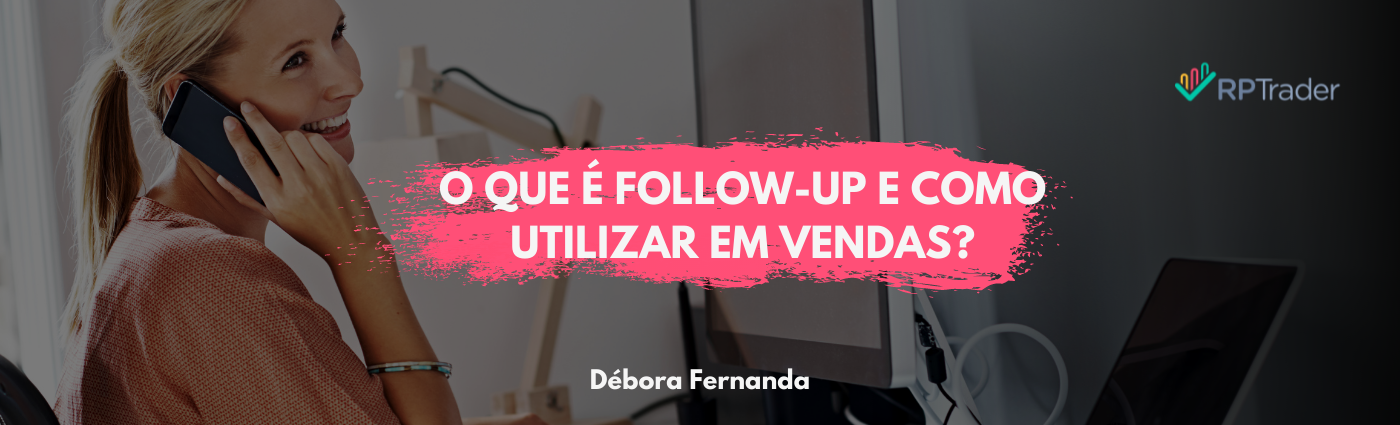 RPTrader

O QUE É FOLLOW-UP E COMO UTILIZAR EM VENDAS?

Débora Fernanda